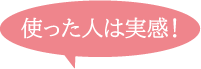 使った人は実感！